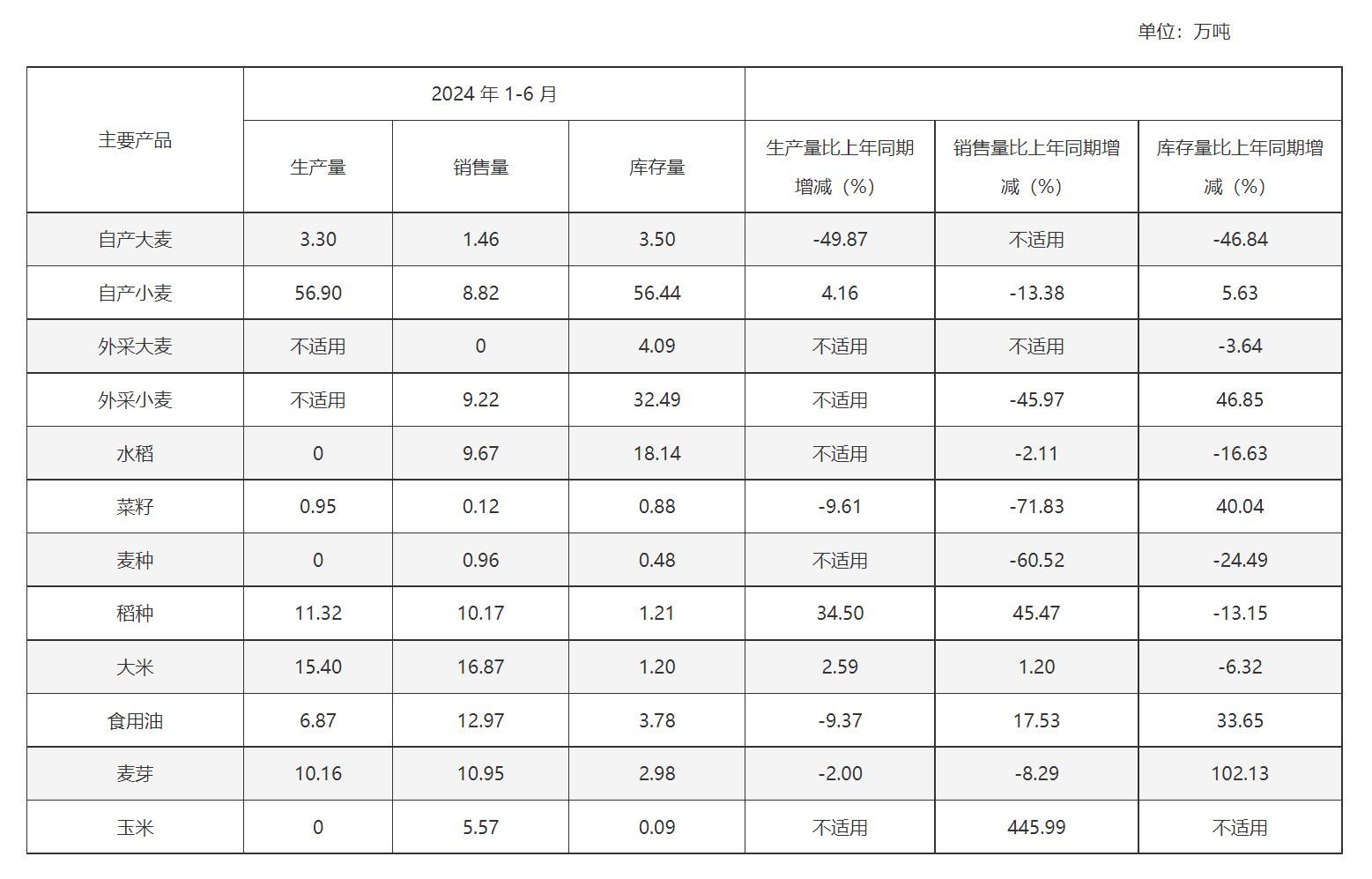 单位：万吨

| 主要产品 | 2024 年 1-6 月 | | | | | |
|---|---|---|---|---|---|---|
| | 生产量 | 销售量 | 库存量 | 生产量比上年同期增减（%） | 销售量比上年同期增减（%） | 库存量比上年同期增减（%） |
| 自产大麦 | 3.30 | 1.46 | 3.50 | -49.87 | 不适用 | -46.84 |
| 自产小麦 | 56.90 | 8.82 | 56.44 | 4.16 | -13.38 | 5.63 |
| 外采大麦 | 不适用 | 0 | 4.09 | 不适用 | 不适用 | -3.64 |
| 外采小麦 | 不适用 | 9.22 | 32.49 | 不适用 | -45.97 | 46.85 |
| 水稻 | 0 | 9.67 | 18.14 | 不适用 | -2.11 | -16.63 |
| 菜籽 | 0.95 | 0.12 | 0.88 | -9.61 | -71.83 | 40.04 |
| 麦种 | 0 | 0.96 | 0.48 | 不适用 | -60.52 | -24.49 |
| 稻种 | 11.32 | 10.17 | 1.21 | 34.50 | 45.47 | -13.15 |
| 大米 | 15.40 | 16.87 | 1.20 | 2.59 | 1.20 | -6.32 |
| 食用油 | 6.87 | 12.97 | 3.78 | -9.37 | 17.53 | 33.65 |
| 麦芽 | 10.16 | 10.95 | 2.98 | -2.00 | -8.29 | 102.13 |
| 玉米 | 0 | 5.57 | 0.09 | 不适用 | 445.99 | 不适用 |